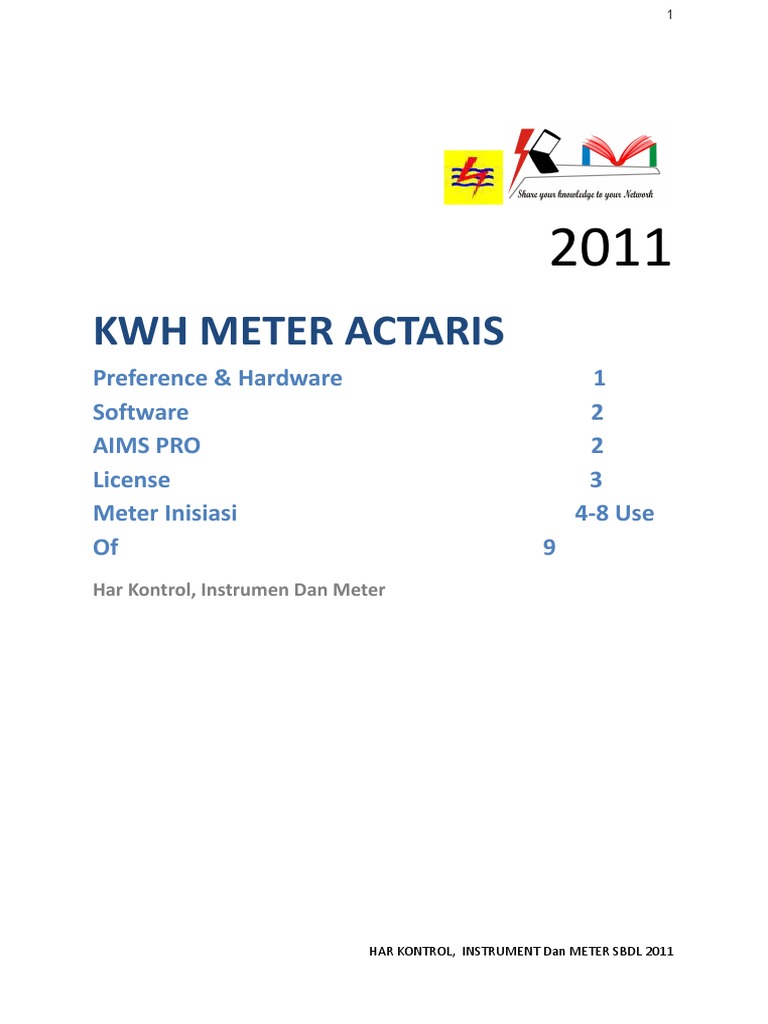 1

Share your knowledge to your Network

2011

KWH METER ACTARIS

Preference & Hardware 1
Software 2
AIMS PRO 2
License 3
Meter Inisiasi 4-8 Use
Of 9

Har Kontrol, Instrumen Dan Meter

HAR KONTROL, INSTRUMENT Dan METER SBDL 2011